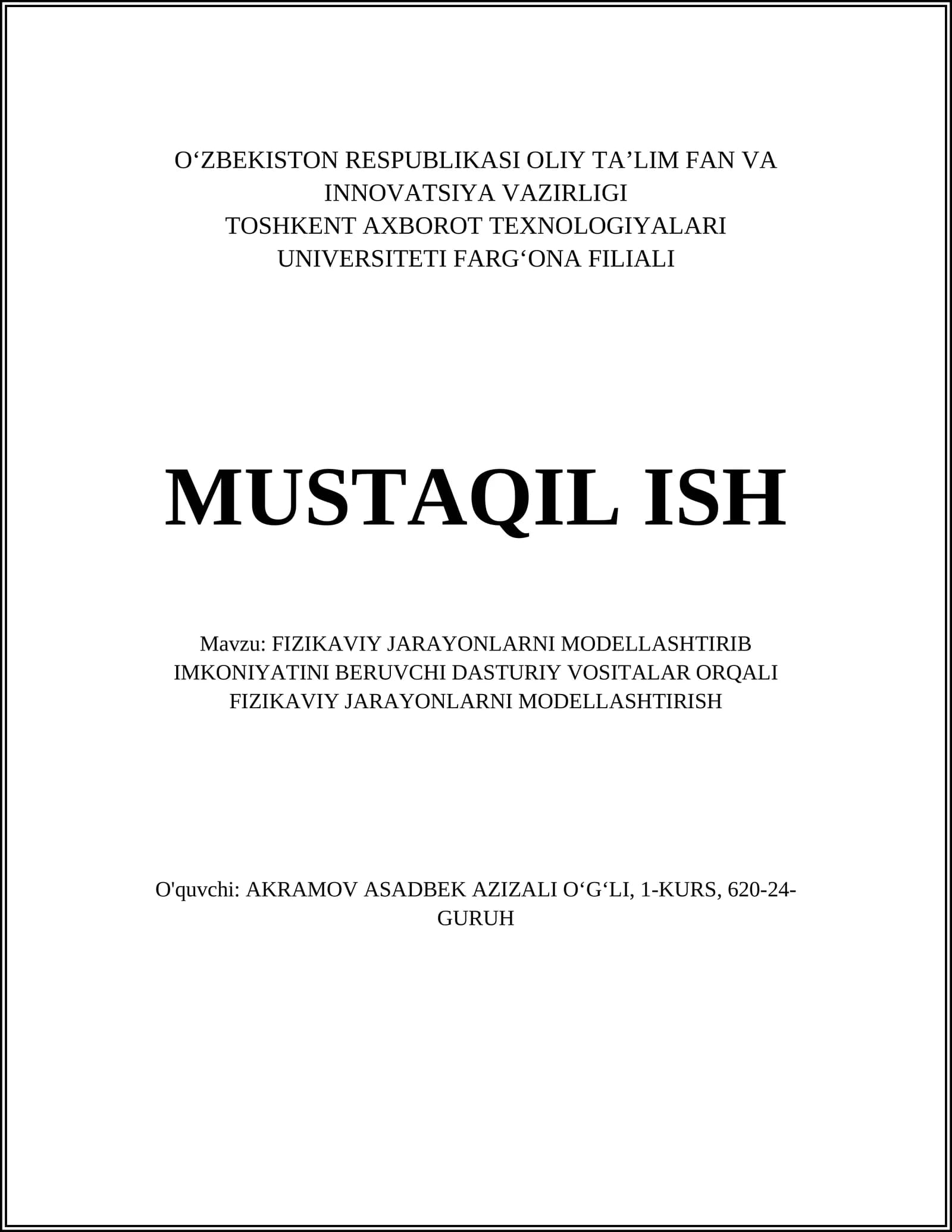 O‘ZBEKISTON RESPUBLIKASI OLIY TA’LIM FAN VA INNOVATSIYA VAZIRLIGI
TOSHKENT AXBOROT TEXNOLOGIYALARI UNIVERSITETI FARG‘ONA FILIALI

MUSTAQIL ISH

Mavzu: FIZIKAVIY JARAYONLARNI MODELLASHTIRIB IMKONIYATINI BERUVCHI DASTURIY VOSITALAR ORQALI FIZIKAVIY JARAYONLARNI MODELLASHTIRISH

O'quvchi: AKRAMOV ASADBEK AZIZALI O‘G‘LI, 1-KURS, 620-24-GURUH